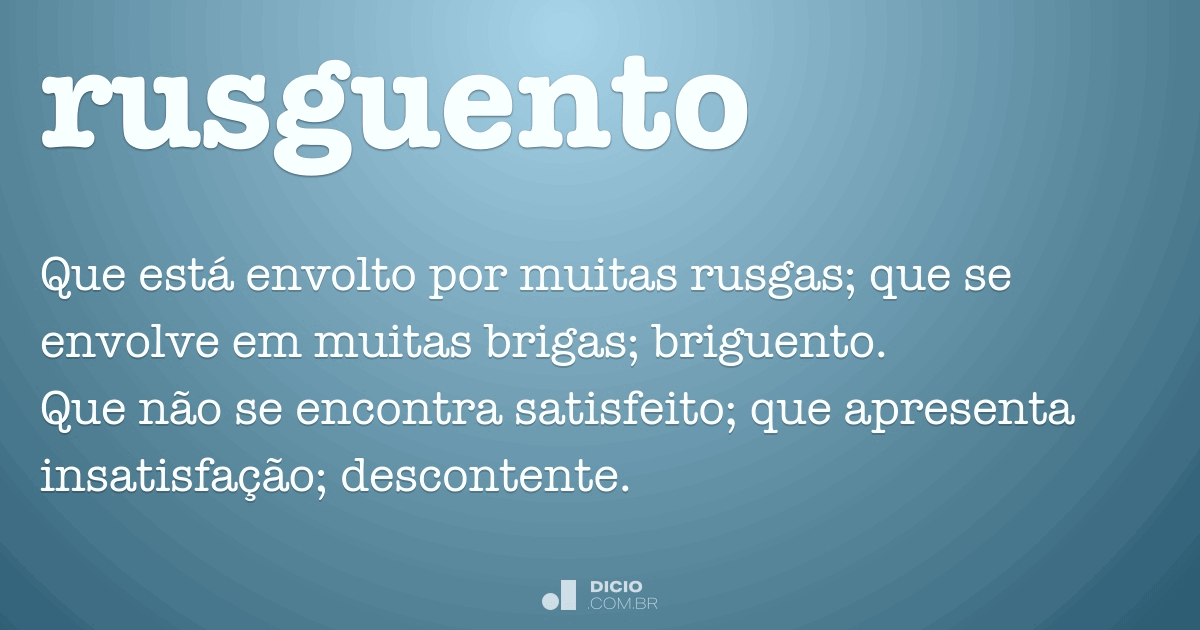 rusguento

Que está envolto por muitas rusgas; que se envolve em muitas brigas; briguento.
Que não se encontra satisfeito; que apresenta insatisfação; descontente.

DICIO
.COM.BR